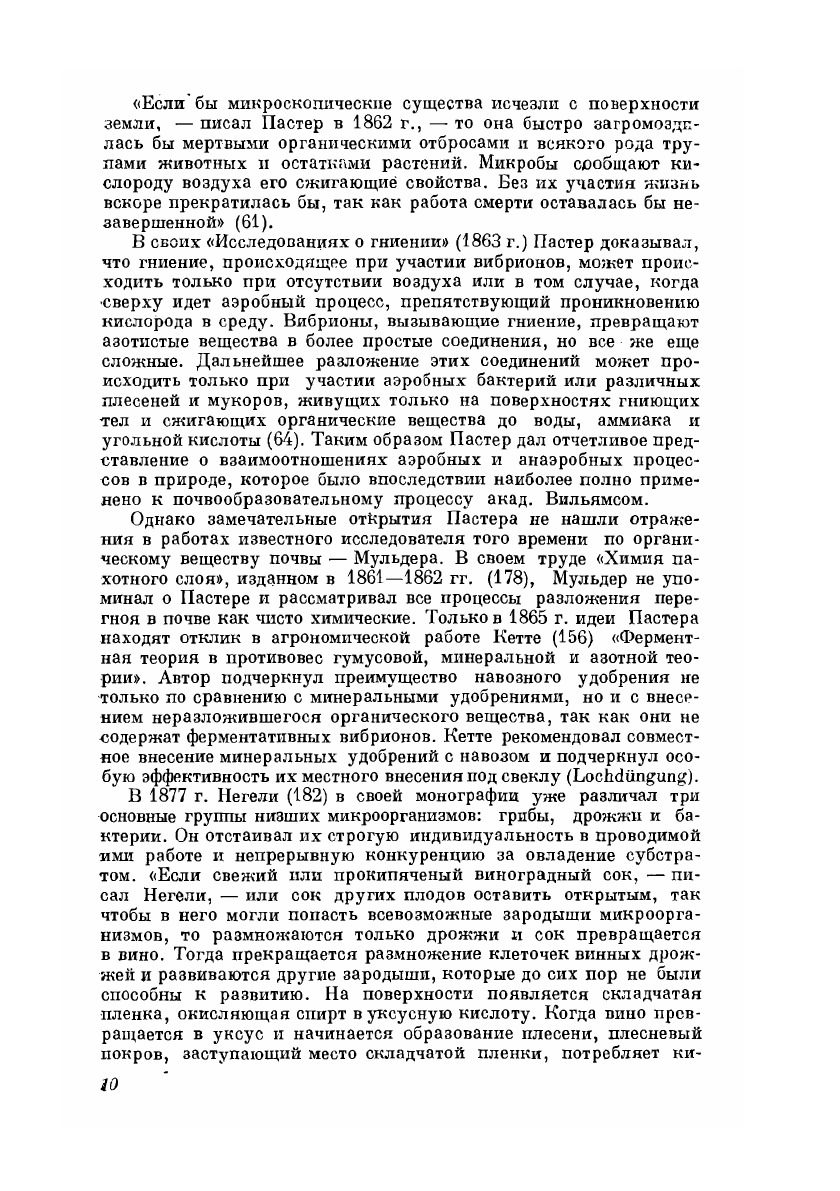 «Если бы микроскопические существа исчезли с поверхности земли, — писал Пастер в 1862 г., — то она быстро загромоздилась бы мертвыми органическими отбросами и всякого рода трупами животных и остатками растений. Микробы сообщают кислороду воздуха его сжигающие свойства. Без их участия жизнь вскоре прекратилась бы, так как работа смерти оставалась бы незавершенной» (61).

В своих «Исследованиях о гниении» (1863 г.) Пастер доказывал, что гниение, происходящее при участии вибрионов, может происходить только при отсутствии воздуха или в том случае, когда сверху идет аэробный процесс, препятствующий проникновению кислорода в среду. Вибрионы, вызывающие гниение, превращают азотистые вещества в более простые соединения, но все же еще сложные. Дальнейшее разложение этих соединений может происходить только при участии аэробных бактерий или различных плесеней и мукоров, живущих только на поверхностях гниющих тел и сжигающих органические вещества до воды, аммиака и угольной кислоты (64). Таким образом Пастер дал отчетливое представление о взаимоотношениях аэробных и анаэробных процессов в природе, которое было впоследствии наиболее полно применено к почвообразовательному процессу акад. Вильямсом.

Однако замечательные открытия Пастера не нашли отражения в работах известного исследователя того времени по органическому веществу почвы — Мульдера. В своем труде «Химия пахотного слоя», изданном в 1861—1862 гг. (178), Мульдер не упоминал о Пастере и рассматривал все процессы разложения перегноя в почве как чисто химические. Только в 1865 г. идеи Пастера находят отклик в агрономической работе Кетте (156) «Ферментная теория в противовес гумусовой, минеральной и азотной теории». Автор подчеркнул преимущество навозного удобрения не только по сравнению с минеральными удобрениями, но и с внесением неразложившегося органического вещества, так как они не содержат ферментативных вибрионов. Кетте рекомендовал совместное внесение минеральных удобрений с навозом и подчеркнул особую эффективность их местного внесения под свеклу (Lochdüngung).

В 1877 г. Негели (182) в своей монографии уже различал три основные группы низших микроорганизмов: грибы, дрожжи и бактерии. Он отстаивал их строгую индивидуальность в проводимой ими работе и непрерывную конкуренцию за овладение субстратом. «Если свежий или прокипяченый виноградный сок, — писал Негели, — или сок других плодов оставить открытым, так чтобы в него могли попасть всевозможные зародыши микроорганизмов, то размножаются только дрожжи и сок превращается в вино. Тогда прекращается размножение клеточек винных дрожжей и развиваются другие зародыши, которые до сих пор не были способны к развитию. На поверхности появляется складчатая пленка, окисляющая спирт в уксусную кислоту. Когда вино превращается в уксус и начинается образование плесени, плесневый покров, заступающий место складчатой пленки, потребляет ки-

10